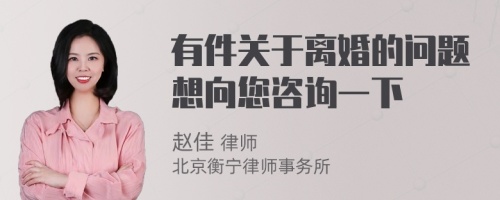 有件关于离婚的问题想向您咨询一下

赵佳 律师
北京衡宁律师事务所